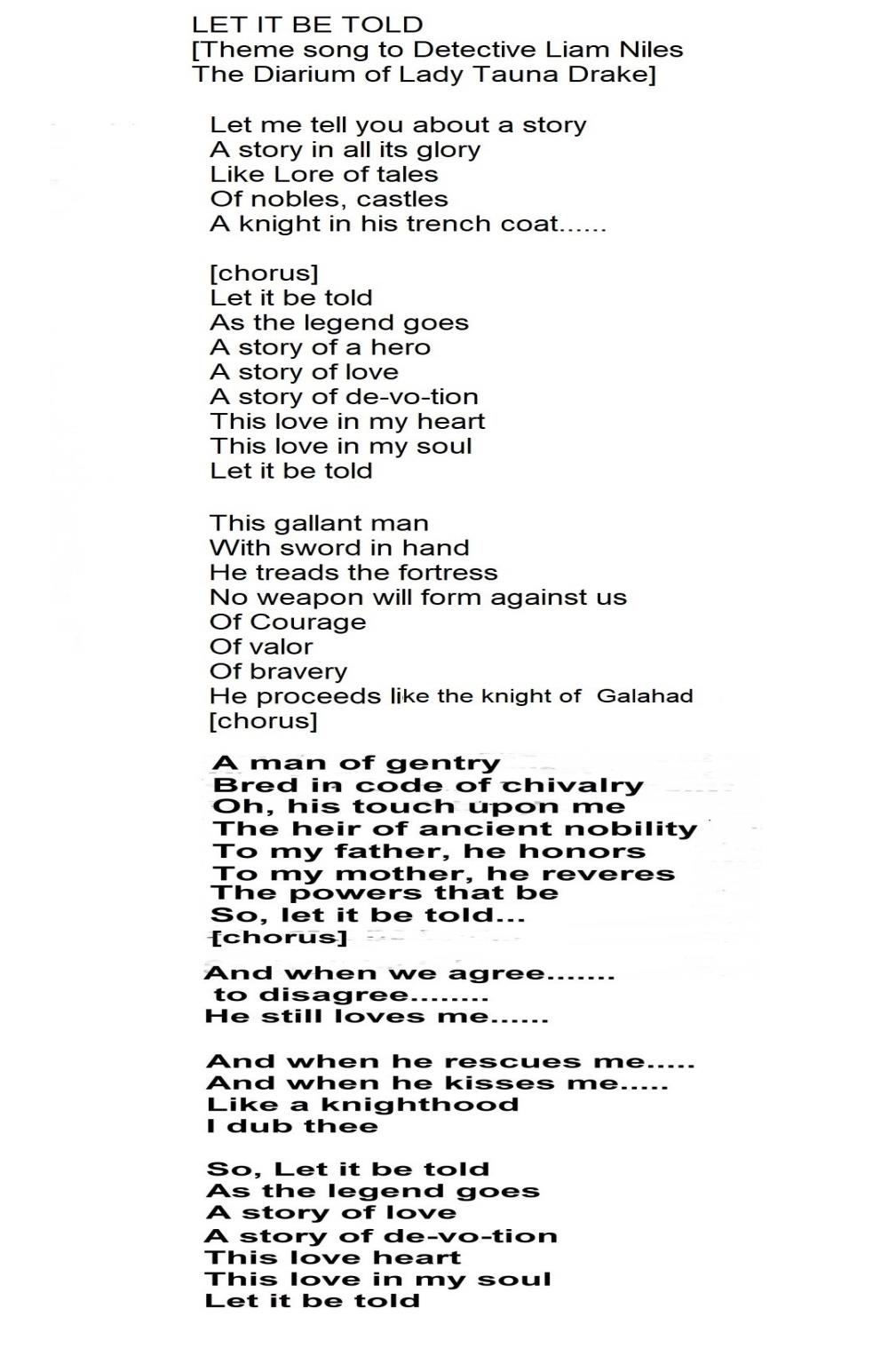 LET IT BE TOLD
[Theme song to Detective Liam Niles
The Diarium of Lady Tauna Drake]

Let me tell you about a story
A story in all its glory
Like Lore of tales
Of nobles, castles
A knight in his trench coat......

[chorus]
Let it be told
As the legend goes
A story of a hero
A story of love
A story of de-vo-tion
This love in my heart
This love in my soul
Let it be told

This gallant man
With sword in hand
He treads the fortress
No weapon will form against us
Of Courage
Of valor
Of bravery
He proceeds like the knight of Galahad
[chorus]

A man of gentry
Bred in code of chivalry
Oh, his touch upon me
The heir of ancient nobility
To my father, he honors
To my mother, he reveres
The powers that be
So, let it be told...
[chorus]

And when we agree.......
to disagree........
He still loves me......

And when he rescues me.....
And when he kisses me.....
Like a knighthood
I dub thee

So, Let it be told
As the legend goes
A story of love
A story of de-vo-tion
This love heart
This love in my soul
Let it be told